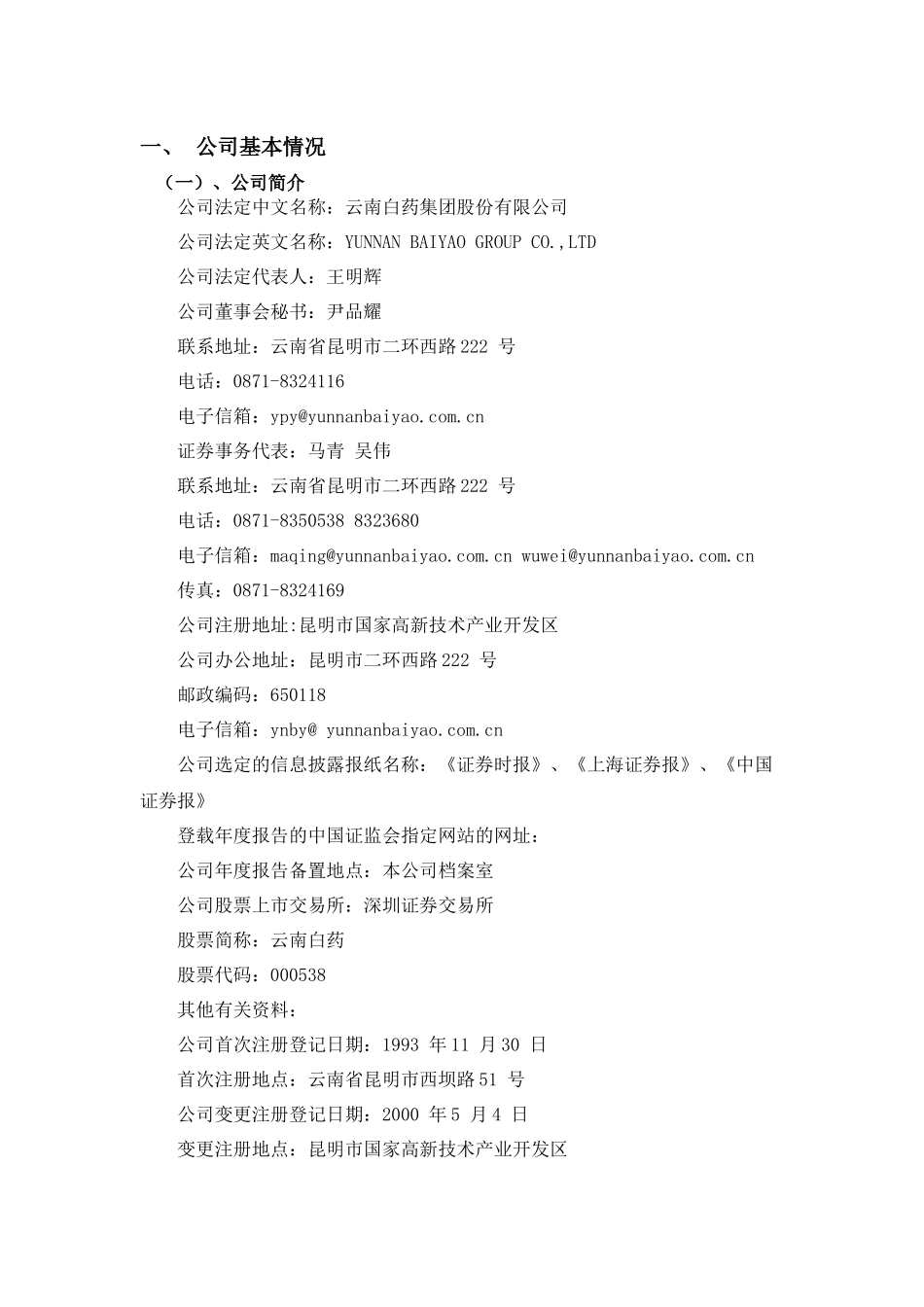 一、 公司基本情况

（一）、公司简介

公司法定中文名称：云南白药集团股份有限公司

公司法定英文名称：YUNNAN BAIYAO GROUP CO.,LTD

公司法定代表人：王明辉

公司董事会秘书：尹品耀

联系地址：云南省昆明市二环西路222 号

电话：0871-8324116

电子信箱：ypy@yunnanbaiyao.com.cn

证券事务代表：马青 吴伟

联系地址：云南省昆明市二环西路222 号

电话：0871-8350538 8323680

电子信箱：maqing@yunnanbaiyao.com.cn wuwei@yunnanbaiyao.com.cn

传真：0871-8324169

公司注册地址:昆明市国家高新技术产业开发区

公司办公地址：昆明市二环西路222 号

邮政编码：650118

电子信箱：ynby@ yunnanbaiyao.com.cn

公司选定的信息披露报纸名称：《证券时报》、《上海证券报》、《中国证券报》

登载年度报告的中国证监会指定网站的网址：

公司年度报告备置地点：本公司档案室

公司股票上市交易所：深圳证券交易所

股票简称：云南白药

股票代码：000538

其他有关资料：

公司首次注册登记日期：1993 年11 月30 日

首次注册地点：云南省昆明市西坝路51 号

公司变更注册登记日期：2000 年5 月4 日

变更注册地点：昆明市国家高新技术产业开发区